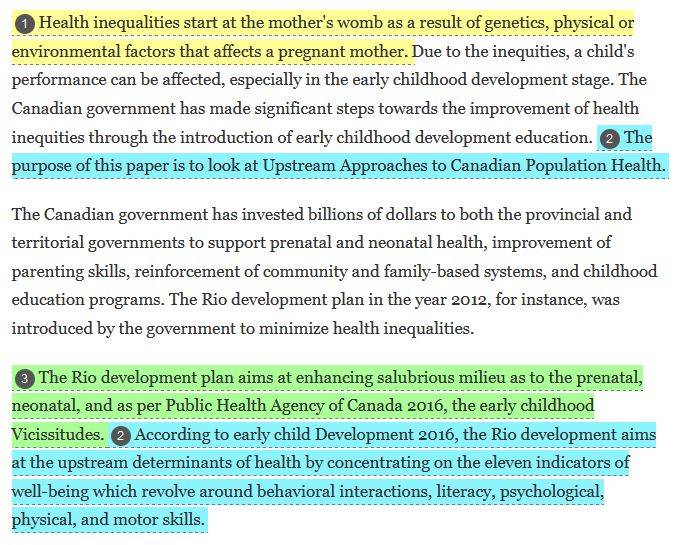 1 Health inequalities start at the mother's womb as a result of genetics, physical or environmental factors that affects a pregnant mother. Due to the inequities, a child's performance can be affected, especially in the early childhood development stage. The Canadian government has made significant steps towards the improvement of health inequities through the introduction of early childhood development education. 2 The purpose of this paper is to look at Upstream Approaches to Canadian Population Health.

The Canadian government has invested billions of dollars to both the provincial and territorial governments to support prenatal and neonatal health, improvement of parenting skills, reinforcement of community and family-based systems, and childhood education programs. The Rio development plan in the year 2012, for instance, was introduced by the government to minimize health inequalities.

3 The Rio development plan aims at enhancing salubrious milieu as to the prenatal, neonatal, and as per Public Health Agency of Canada 2016, the early childhood Vicissitudes. 2 According to early child Development 2016, the Rio development aims at the upstream determinants of health by concentrating on the eleven indicators of well-being which revolve around behavioral interactions, literacy, psychological, physical, and motor skills.